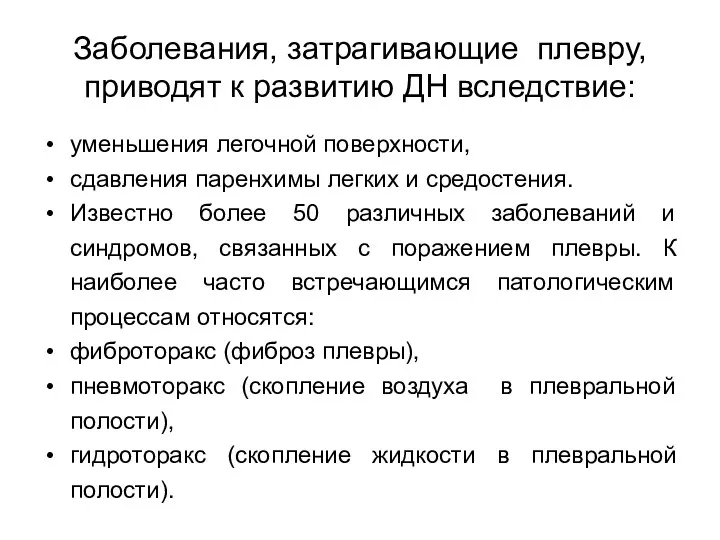 Заболевания, затрагивающие плевру, приводят к развитию ДН вследствие:

• уменьшения легочной поверхности,
• сдавления паренхимы легких и средостения.
• Известно более 50 различных заболеваний и синдромов, связанных с поражением плевры. К наиболее часто встречающимся патологическим процессам относятся:
• фиброторакс (фиброз плевры),
• пневмоторакс (скопление воздуха в плевральной полости),
• гидроторакс (скопление жидкости в плевральной полости).